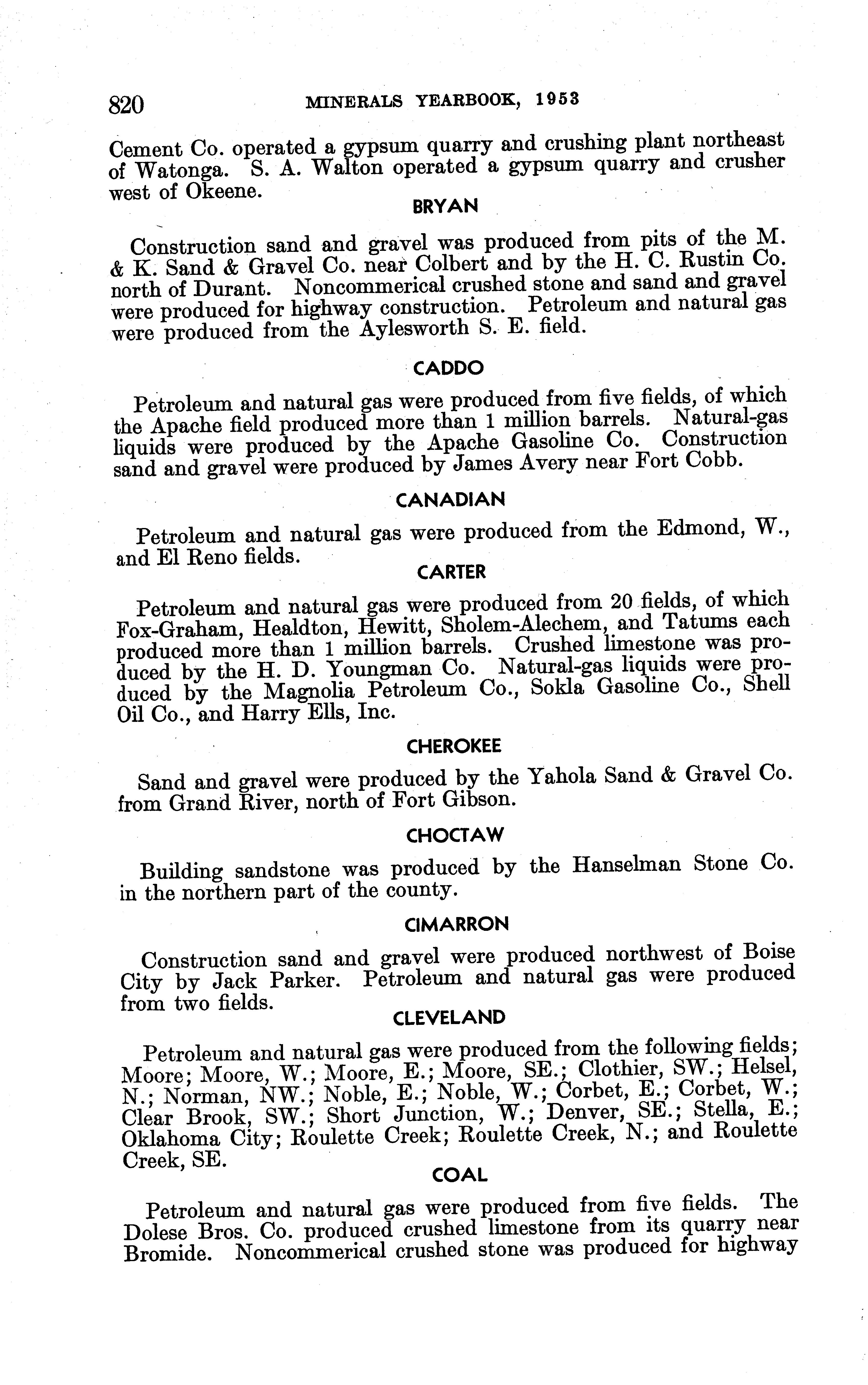 820 MINERALS YEARBOOK, 1953

Cement Co. operated a gypsum quarry and crushing plant northeast of Watonga. S. A. Walton operated a gypsum quarry and crusher west of Okeene.

BRYAN

Construction sand and gravel was produced from pits of the M. & K. Sand & Gravel Co. near Colbert and by the H. C. Rustin Co. north of Durant. Noncommerical crushed stone and sand and gravel were produced for highway construction. Petroleum and natural gas were produced from the Aylesworth S. E. field.

CADDO

Petroleum and natural gas were produced from five fields, of which the Apache field produced more than 1 million barrels. Natural-gas liquids were produced by the Apache Gasoline Co. Construction sand and gravel were produced by James Avery near Fort Cobb.

CANADIAN

Petroleum and natural gas were produced from the Edmond, W., and El Reno fields.

CARTER

Petroleum and natural gas were produced from 20 fields, of which Fox-Graham, Healdton, Hewitt, Sholem-Alechem, and Tatums each produced more than 1 million barrels. Crushed limestone was produced by the H. D. Youngman Co. Natural-gas liquids were produced by the Magnolia Petroleum Co., Sokla Gasoline Co., Shell Oil Co., and Harry Ells, Inc.

CHEROKEE

Sand and gravel were produced by the Yahola Sand & Gravel Co. from Grand River, north of Fort Gibson.

CHOCTAW

Building sandstone was produced by the Hanselman Stone Co. in the northern part of the county.

CIMARRON

Construction sand and gravel were produced northwest of Boise City by Jack Parker. Petroleum and natural gas were produced from two fields.

CLEVELAND

Petroleum and natural gas were produced from the following fields; Moore; Moore, W.; Moore, E.; Moore, SE.; Clothier, SW.; Helsel, N.; Norman, NW.; Noble, E.; Noble, W.; Corbet, E.; Corbet, W.; Clear Brook, SW.; Short Junction, W.; Denver, SE.; Stella, E.; Oklahoma City; Roulette Creek; Roulette Creek, N.; and Roulette Creek, SE.

COAL

Petroleum and natural gas were produced from five fields. The Dolese Bros. Co. produced crushed limestone from its quarry near Bromide. Noncommerical crushed stone was produced for highway